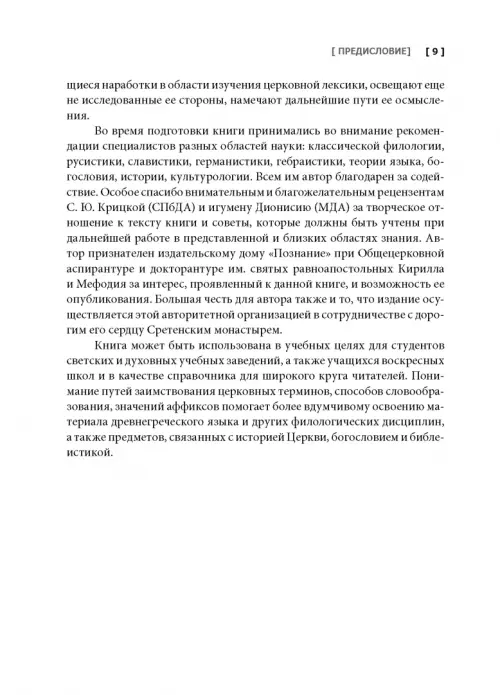 [ ПРЕДИСЛОВИЕ] [ 9 ]

щиеся наработки в области изучения церковной лексики, освещают еще не исследованные ее стороны, намечают дальнейшие пути ее осмысления.

Во время подготовки книги принимались во внимание рекомендации специалистов разных областей науки: классической филологии, русистики, славистики, германистики, гебраистики, теории языка, богословия, истории, культурологии. Всем им автор благодарен за содействие. Особое спасибо внимательным и благожелательным рецензентам С. Ю. Крицкой (СПбДА) и игумену Дионисию (МДА) за творческое отношение к тексту книги и советы, которые должны быть учтены при дальнейшей работе в представленной и близких областях знания. Автор признателен издательскому дому «Познание» при Общецерковной аспирантуре и докторантуре им. святых равноапостольных Кирилла и Мефодия за интерес, проявленный к данной книге, и возможность ее опубликования. Большая честь для автора также и то, что издание осуществляется этой авторитетной организацией в сотрудничестве с дорогим его сердцу Сретенским монастырем.

Книга может быть использована в учебных целях для студентов светских и духовных учебных заведений, а также учащихся воскресных школ и в качестве справочника для широкого круга читателей. Понимание путей заимствования церковных терминов, способов словообразования, значений аффиксов помогает более вдумчивому освоению материала древнегреческого языка и других филологических дисциплин, а также предметов, связанных с историей Церкви, богословием и библеистикой.